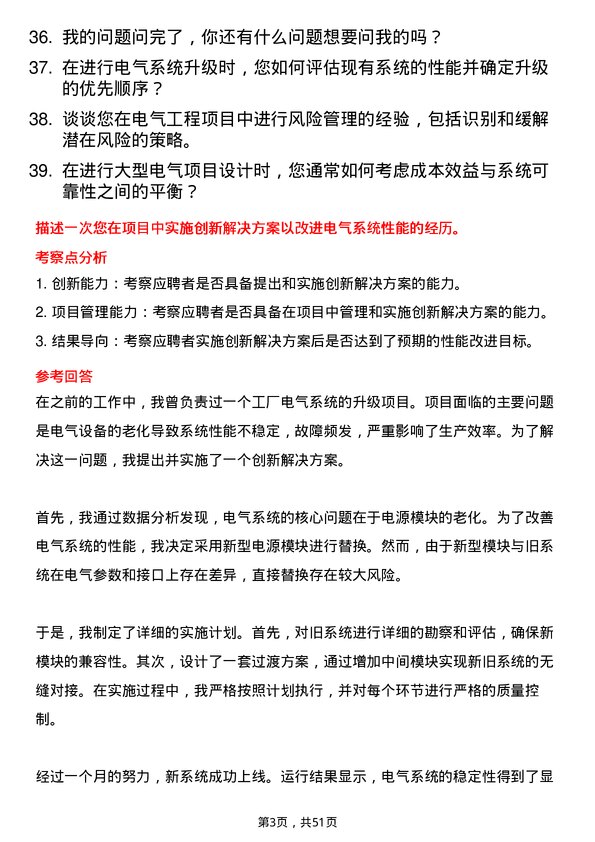 36. 我的问题问完了，你还有什么问题想要问我的吗？

37. 在进行电气系统升级时，您如何评估现有系统的性能并确定升级的优先顺序？

38. 谈谈您在电气工程项目中进行风险管理的经验，包括识别和缓解潜在风险的策略。

39. 在进行大型电气项目设计时，您通常如何考虑成本效益与系统可靠性之间的平衡？

描述一次您在项目中实施创新解决方案以改进电气系统性能的经历。

考察点分析

1. 创新能力：考察应聘者是否具备提出和实施创新解决方案的能力。

2. 项目管理能力：考察应聘者是否具备在项目中管理和实施创新解决方案的能力。

3. 结果导向：考察应聘者实施创新解决方案后是否达到了预期的性能改进目标。

参考回答

在之前的工作中，我曾负责过一个工厂电气系统的升级项目。项目面临的主要问题是电气设备的老化导致系统性能不稳定，故障频发，严重影响了生产效率。为了解决这一问题，我提出并实施了一个创新解决方案。

首先，我通过数据分析发现，电气系统的核心问题在于电源模块的老化。为了改善电气系统的性能，我决定采用新型电源模块进行替换。然而，由于新型模块与旧系统在电气参数和接口上存在差异，直接替换存在较大风险。

于是，我制定了详细的实施计划。首先，对旧系统进行详细的勘察和评估，确保新模块的兼容性。其次，设计了一套过渡方案，通过增加中间模块实现新旧系统的无缝对接。在实施过程中，我严格按照计划执行，并对每个环节进行严格的质量控制。

经过一个月的努力，新系统成功上线。运行结果显示，电气系统的稳定性得到了显

第3页，共51页